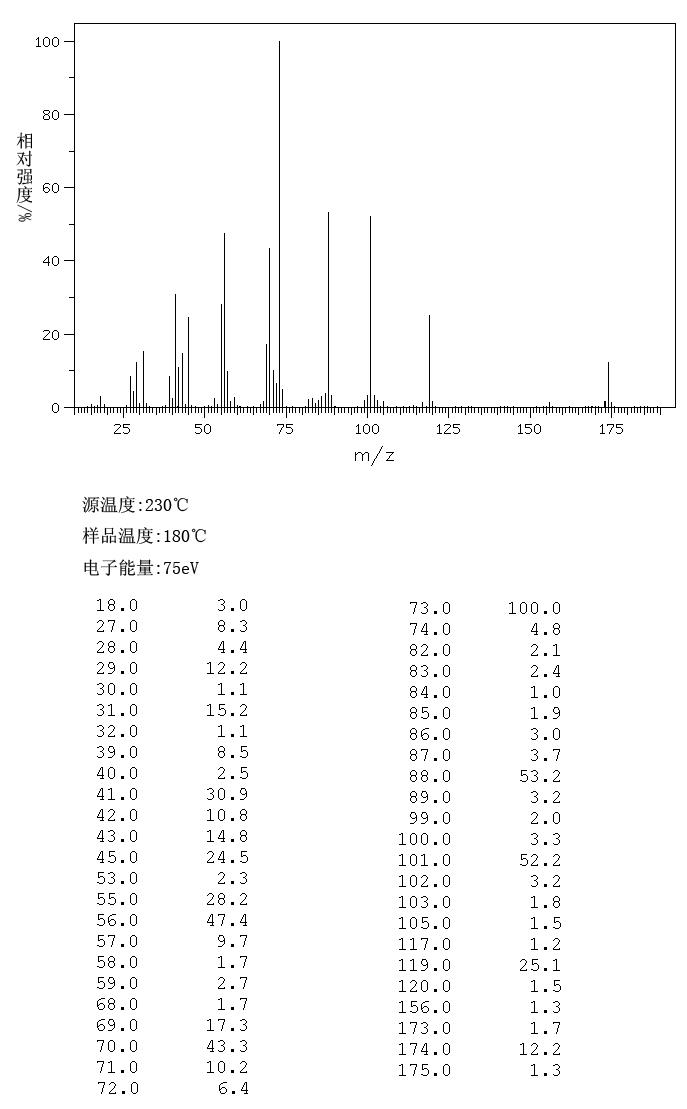 100
80
60
40
20
0
相对强度/%
25
50
75
100
125
150
175
m/z

源温度:230℃
样品温度:180℃
电子能量:75eV

| | |
|---|---|
| 18.0 | 3.0 |
| 27.0 | 8.3 |
| 28.0 | 4.4 |
| 29.0 | 12.2 |
| 30.0 | 1.1 |
| 31.0 | 15.2 |
| 32.0 | 1.1 |
| 39.0 | 8.5 |
| 40.0 | 2.5 |
| 41.0 | 30.9 |
| 42.0 | 10.8 |
| 43.0 | 14.8 |
| 45.0 | 24.5 |
| 53.0 | 2.3 |
| 55.0 | 28.2 |
| 56.0 | 47.4 |
| 57.0 | 9.7 |
| 58.0 | 1.7 |
| 59.0 | 2.7 |
| 68.0 | 1.7 |
| 69.0 | 17.3 |
| 70.0 | 43.3 |
| 71.0 | 10.2 |
| 72.0 | 6.4 |

| | |
|---|---|
| 73.0 | 100.0 |
| 74.0 | 4.8 |
| 82.0 | 2.1 |
| 83.0 | 2.4 |
| 84.0 | 1.0 |
| 85.0 | 1.9 |
| 86.0 | 3.0 |
| 87.0 | 3.7 |
| 88.0 | 53.2 |
| 89.0 | 3.2 |
| 99.0 | 2.0 |
| 100.0 | 3.3 |
| 101.0 | 52.2 |
| 102.0 | 3.2 |
| 103.0 | 1.8 |
| 105.0 | 1.5 |
| 117.0 | 1.2 |
| 119.0 | 25.1 |
| 120.0 | 1.5 |
| 156.0 | 1.3 |
| 173.0 | 1.7 |
| 174.0 | 12.2 |
| 175.0 | 1.3 |